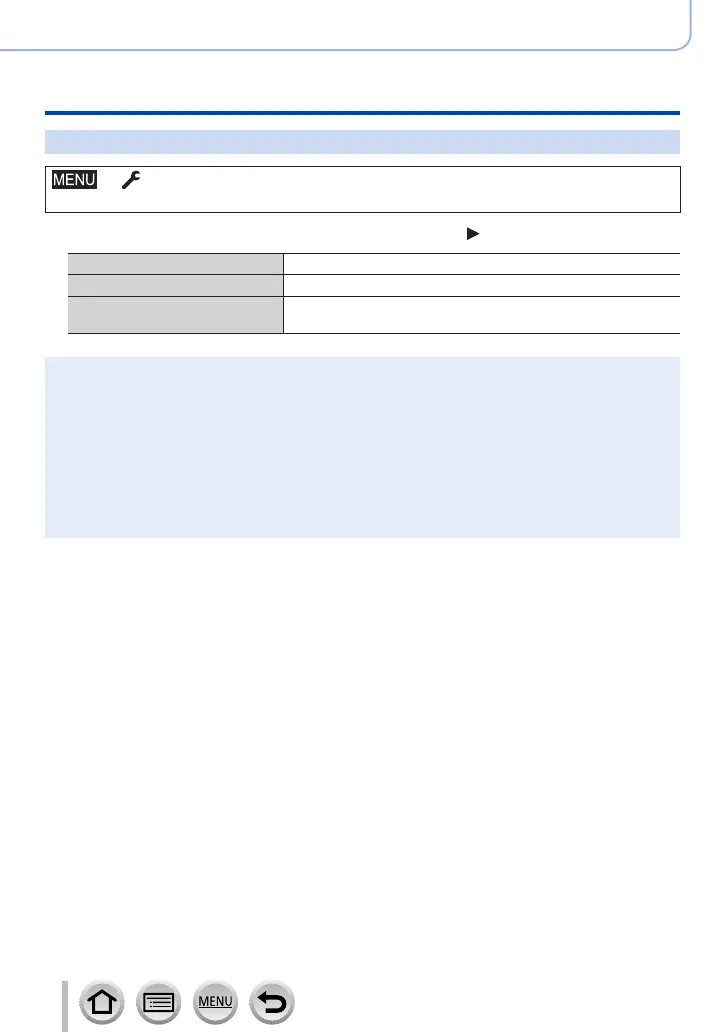 MENU

MENU